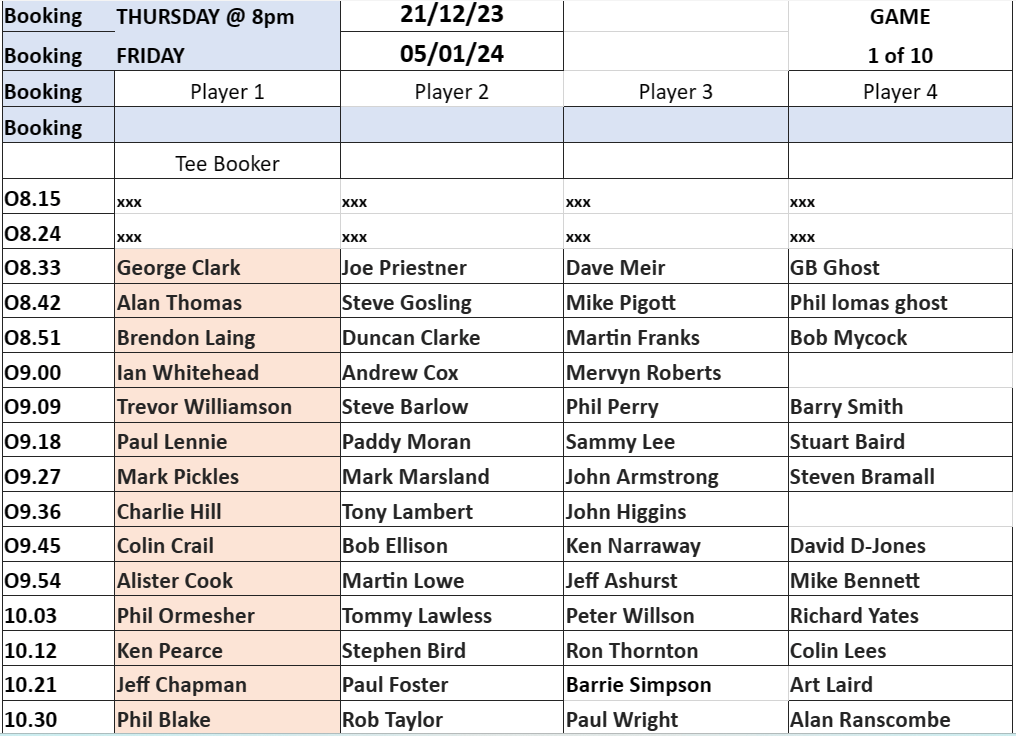 | Booking | THURSDAY @ 8pm | 21/12/23 | | GAME |
|---|---|---|---|---|
| Booking | FRIDAY | 05/01/24 | | 1 of 10 |
| Booking | Player 1 | Player 2 | Player 3 | Player 4 |
| Booking | | | | |
| | Tee Booker | | | |
| O8.15 | xxx | xxx | xxx | xxx |
| O8.24 | xxx | xxx | xxx | xxx |
| O8.33 | George Clark | Joe Priestner | Dave Meir | GB Ghost |
| O8.42 | Alan Thomas | Steve Gosling | Mike Pigott | Phil lomas ghost |
| O8.51 | Brendon Laing | Duncan Clarke | Martin Franks | Bob Mycock |
| O9.00 | Ian Whitehead | Andrew Cox | Mervyn Roberts | |
| O9.09 | Trevor Williamson | Steve Barlow | Phil Perry | Barry Smith |
| O9.18 | Paul Lennie | Paddy Moran | Sammy Lee | Stuart Baird |
| O9.27 | Mark Pickles | Mark Marsland | John Armstrong | Steven Bramall |
| O9.36 | Charlie Hill | Tony Lambert | John Higgins | |
| O9.45 | Colin Crail | Bob Ellison | Ken Narraway | David D-Jones |
| O9.54 | Alister Cook | Martin Lowe | Jeff Ashurst | Mike Bennett |
| 10.03 | Phil Ormesher | Tommy Lawless | Peter Willson | Richard Yates |
| 10.12 | Ken Pearce | Stephen Bird | Ron Thornton | Colin Lees |
| 10.21 | Jeff Chapman | Paul Foster | Barrie Simpson | Art Laird |
| 10.30 | Phil Blake | Rob Taylor | Paul Wright | Alan Ranscombe |